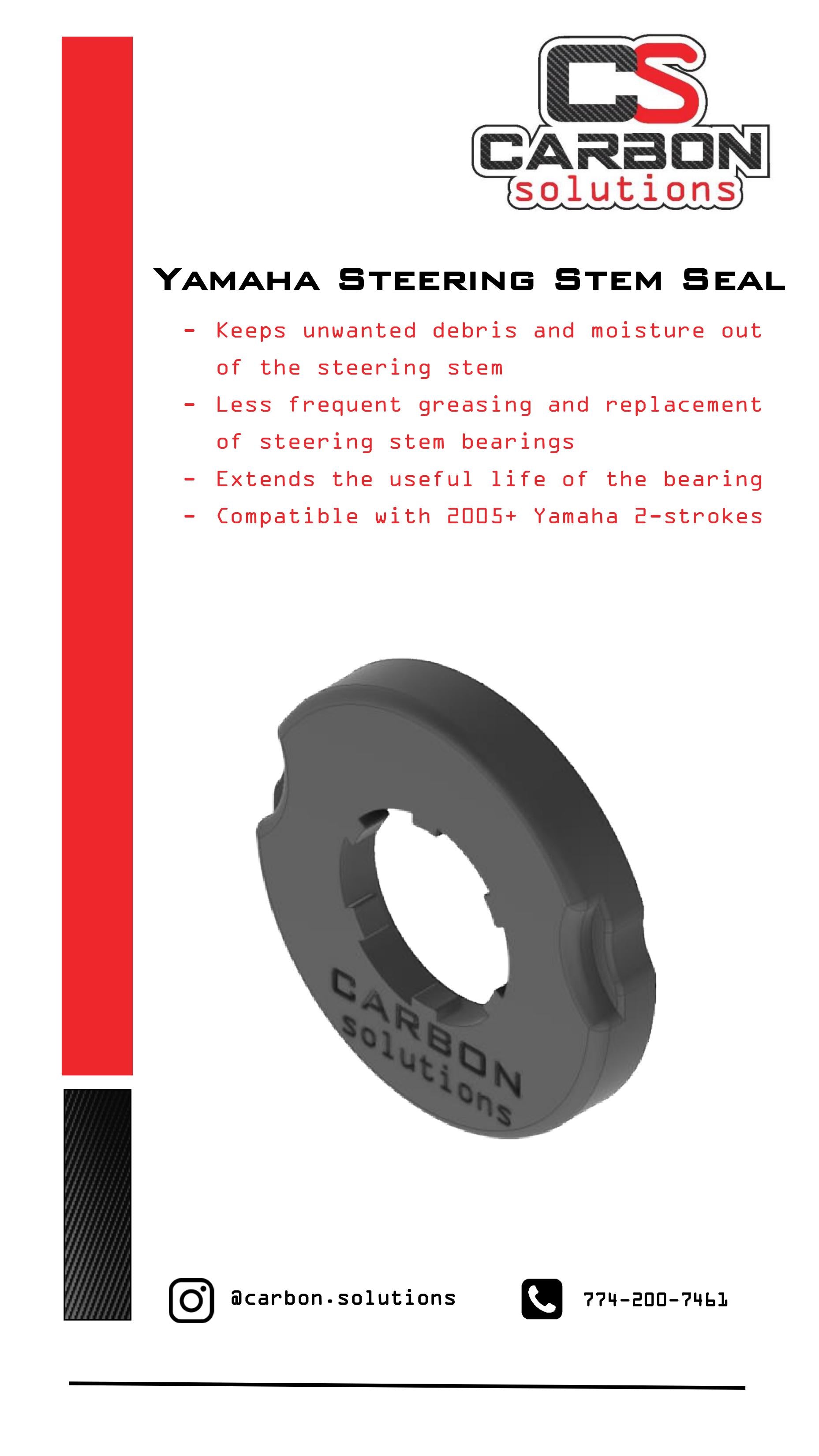 CS
CARBON
solutions

Yamaha Steering Stem Seal

- Keeps unwanted debris and moisture out of the steering stem
- Less frequent greasing and replacement of steering stem bearings
- Extends the useful life of the bearing
- Compatible with 2005+ Yamaha 2-strokes

CARBON
solutions

@carbon.solutions

774-200-7461